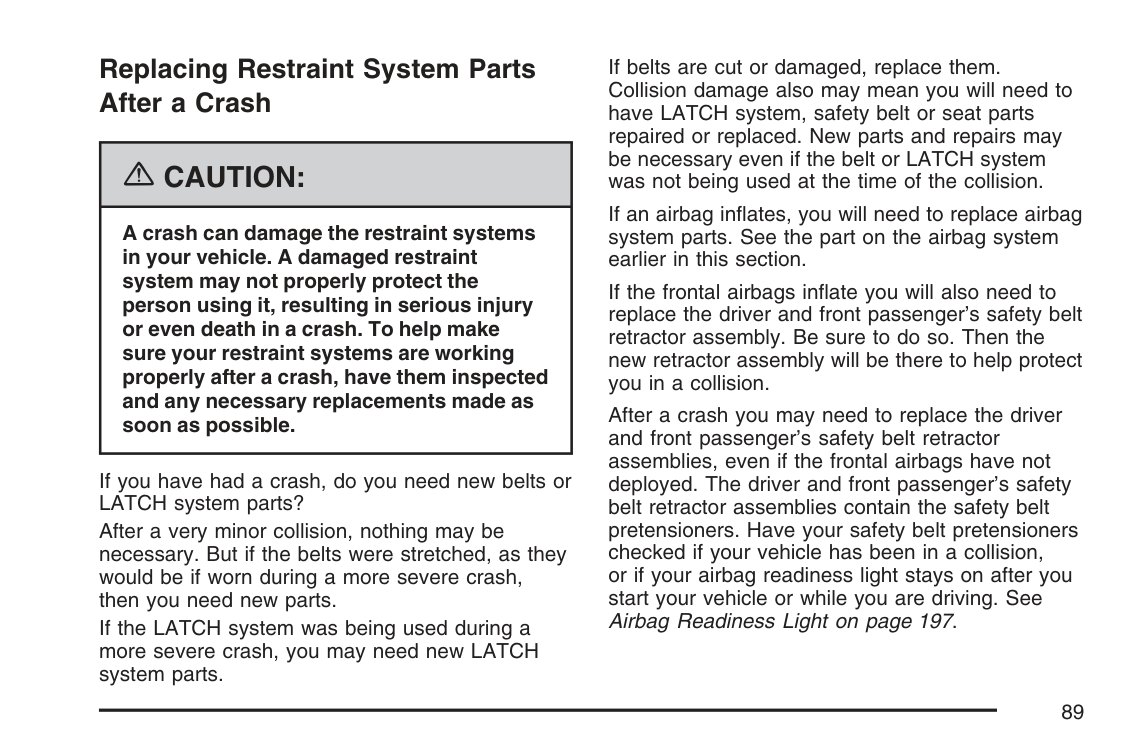 Replacing Restraint System Parts After a Crash

CAUTION:

A crash can damage the restraint systems in your vehicle. A damaged restraint system may not properly protect the person using it, resulting in serious injury or even death in a crash. To help make sure your restraint systems are working properly after a crash, have them inspected and any necessary replacements made as soon as possible.

If you have had a crash, do you need new belts or LATCH system parts?

After a very minor collision, nothing may be necessary. But if the belts were stretched, as they would be if worn during a more severe crash, then you need new parts.

If the LATCH system was being used during a more severe crash, you may need new LATCH system parts.

If belts are cut or damaged, replace them. Collision damage also may mean you will need to have LATCH system, safety belt or seat parts repaired or replaced. New parts and repairs may be necessary even if the belt or LATCH system was not being used at the time of the collision.

If an airbag inflates, you will need to replace airbag system parts. See the part on the airbag system earlier in this section.

If the frontal airbags inflate you will also need to replace the driver and front passenger's safety belt retractor assembly. Be sure to do so. Then the new retractor assembly will be there to help protect you in a collision.

After a crash you may need to replace the driver and front passenger's safety belt retractor assemblies, even if the frontal airbags have not deployed. The driver and front passenger's safety belt retractor assemblies contain the safety belt pretensioners. Have your safety belt pretensioners checked if your vehicle has been in a collision, or if your airbag readiness light stays on after you start your vehicle or while you are driving. See Airbag Readiness Light on page 197.

89